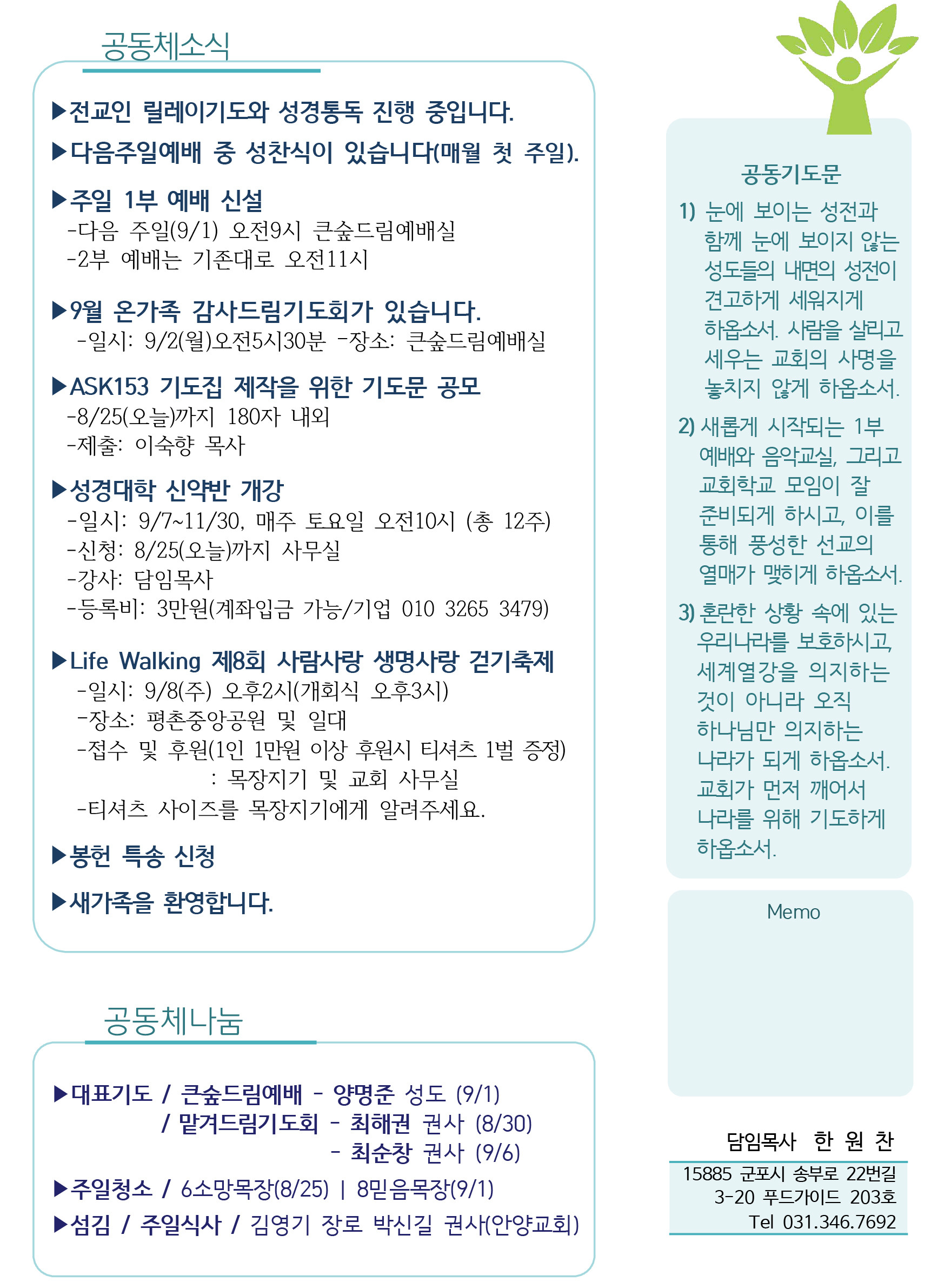 공동체소식

▶전교인 릴레이기도와 성경통독 진행 중입니다.

▶다음주일예배 중 성찬식이 있습니다(매월 첫 주일).

▶주일 1부 예배 신설
-다음 주일(9/1) 오전9시 큰숲드림예배실
-2부 예배는 기존대로 오전11시

▶9월 온가족 감사드림기도회가 있습니다.
-일시: 9/2(월)오전5시30분 -장소: 큰숲드림예배실

▶ASK153 기도집 제작을 위한 기도문 공모
-8/25(오늘)까지 180자 내외
-제출: 이숙향 목사

▶성경대학 신약반 개강
-일시: 9/7~11/30, 매주 토요일 오전10시 (총 12주)
-신청: 8/25(오늘)까지 사무실
-강사: 담임목사
-등록비: 3만원(계좌입금 가능/기업 010 3265 3479)

▶Life Walking 제8회 사람사랑 생명사랑 걷기축제
-일시: 9/8(주) 오후2시(개회식 오후3시)
-장소: 평촌중앙공원 및 일대
-접수 및 후원(1인 1만원 이상 후원시 티셔츠 1벌 증정)
: 목장지기 및 교회 사무실
-티셔츠 사이즈를 목장지기에게 알려주세요.

▶봉헌 특송 신청

▶새가족을 환영합니다.

공동체나눔

▶대표기도 / 큰숲드림예배 - 양명준 성도 (9/1)
/ 맡겨드림기도회 - 최해권 권사 (8/30)
- 최순창 권사 (9/6)

▶주일청소 / 6소망목장(8/25) | 8믿음목장(9/1)

▶섬김 / 주일식사 / 김영기 장로 박신길 권사(안양교회)

공동기도문

1) 눈에 보이는 성전과 함께 눈에 보이지 않는 성도들의 내면의 성전이 견고하게 세워지게 하옵소서. 사람을 살리고 세우는 교회의 사명을 놓치지 않게 하옵소서.

2) 새롭게 시작되는 1부 예배와 음악교실, 그리고 교회학교 모임이 잘 준비되게 하시고, 이를 통해 풍성한 선교의 열매가 맺히게 하옵소서.

3) 혼란한 상황 속에 있는 우리나라를 보호하시고, 세계열강을 의지하는 것이 아니라 오직 하나님만 의지하는 나라가 되게 하옵소서. 교회가 먼저 깨어서 나라를 위해 기도하게 하옵소서.

Memo

담임목사 한 원 찬
15885 군포시 송부로 22번길 3-20 푸드가이드 203호
Tel 031.346.7692